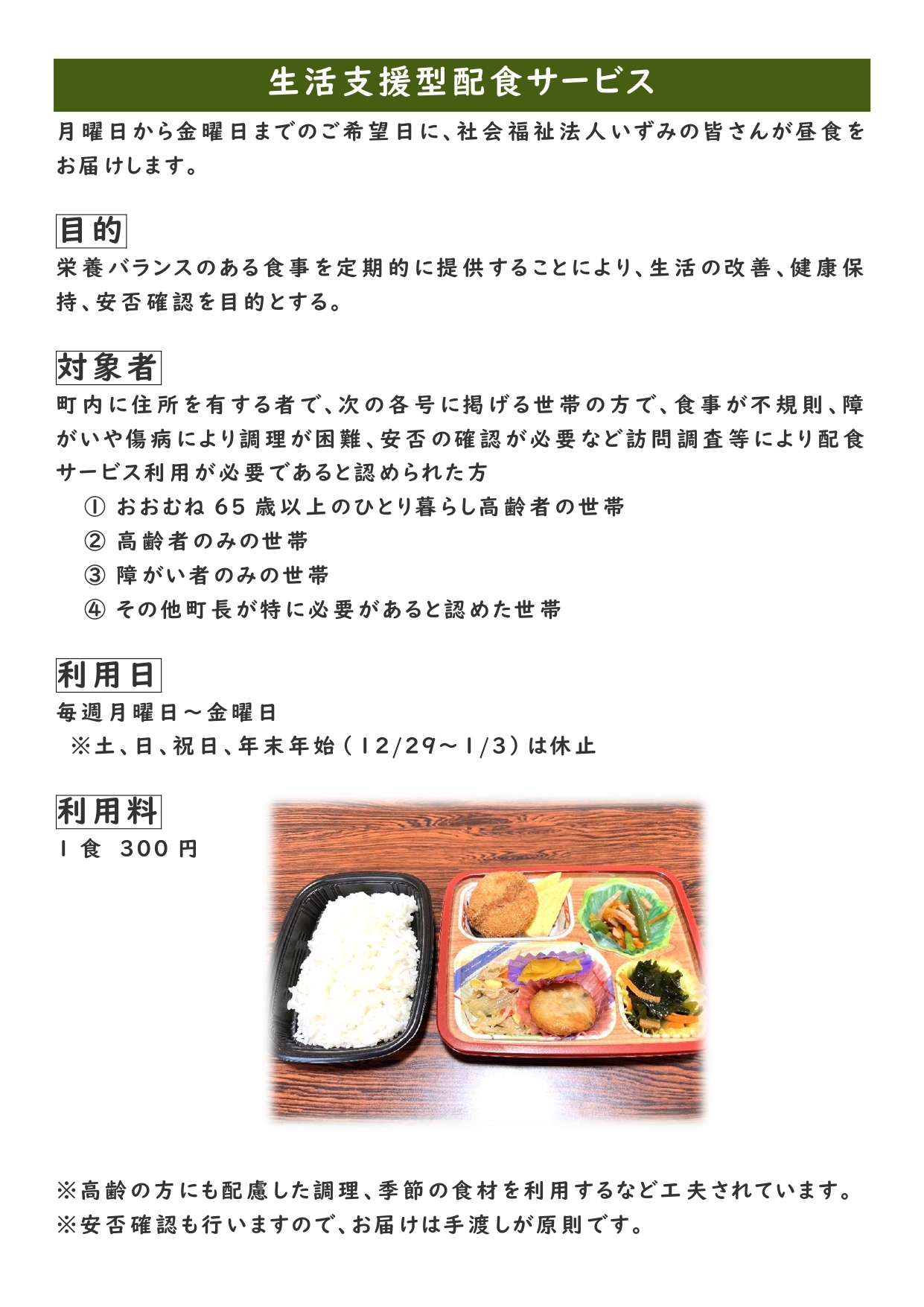 生活支援型配食サービス

月曜日から金曜日までのご希望日に、社会福祉法人いずみの皆さんが昼食をお届けします。

目的

栄養バランスのある食事を定期的に提供することにより、生活の改善、健康保持、安否確認を目的とする。

対象者

町内に住所を有する者で、次の各号に掲げる世帯の方で、食事が不規則、障がいや傷病により調理が困難、安否の確認が必要など訪問調査等により配食サービス利用が必要であると認められた方

① おおむね 65 歳以上のひとり暮らし高齢者の世帯
② 高齢者のみの世帯
③ 障がい者のみの世帯
④ その他町長が特に必要があると認めた世帯

利用日

毎週月曜日～金曜日
※土、日、祝日、年末年始（12/29～1/3）は休止

利用料

1 食 300 円

※高齢の方にも配慮した調理、季節の食材を利用するなど工夫されています。
※安否確認も行いますので、お届けは手渡しが原則です。